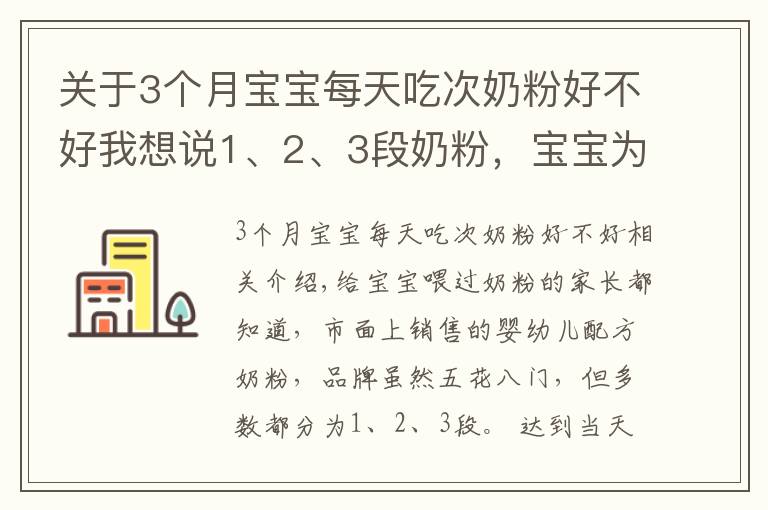 关于3个月宝宝每天吃次奶粉好不好我想说1、2、3段奶粉，宝宝为

3个月宝宝每天吃次奶粉好不好相关介绍，给宝宝喂过奶粉的家长都知道，市面上销售的婴幼儿配方奶粉，品牌虽然五花八门，但多数都分为1、2、3段。达到当天